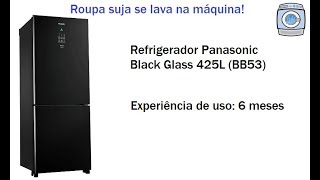 Roupa suja se lava na máquina!

Refrigerador Panasonic Black Glass 425L (BB53)

Experiência de uso: 6 meses